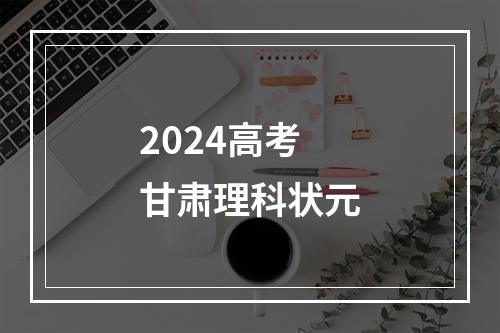 2024高考
甘肃理科状元